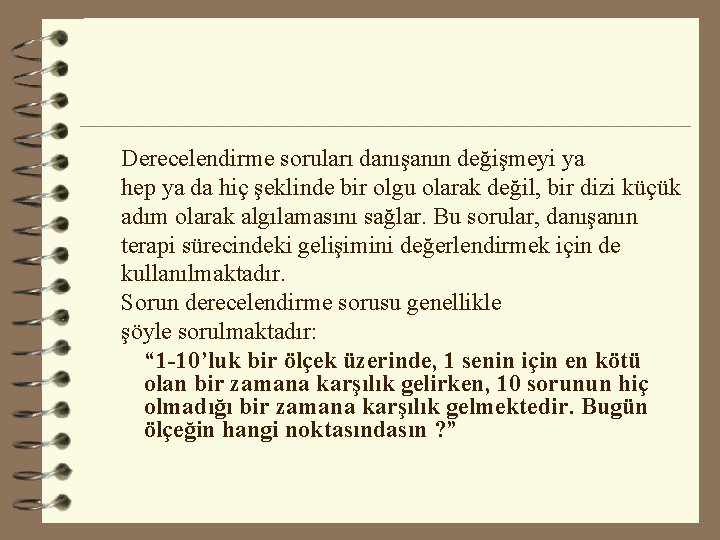 Derecelendirme soruları danışanın değişmeyi ya hep ya da hiç şeklinde bir olgu olarak değil, bir dizi küçük adım olarak algılamasını sağlar. Bu sorular, danışanın terapi sürecindeki gelişimini değerlendirmek için de kullanılmaktadır.

Sorun derecelendirme sorusu genellikle şöyle sorulmaktadır:

"1-10'luk bir ölçek üzerinde, 1 senin için en kötü olan bir zamana karşılık gelirken, 10 sorunun hiç olmadığı bir zamana karşılık gelmektedir. Bugün ölçeğin hangi noktasındasın ?"